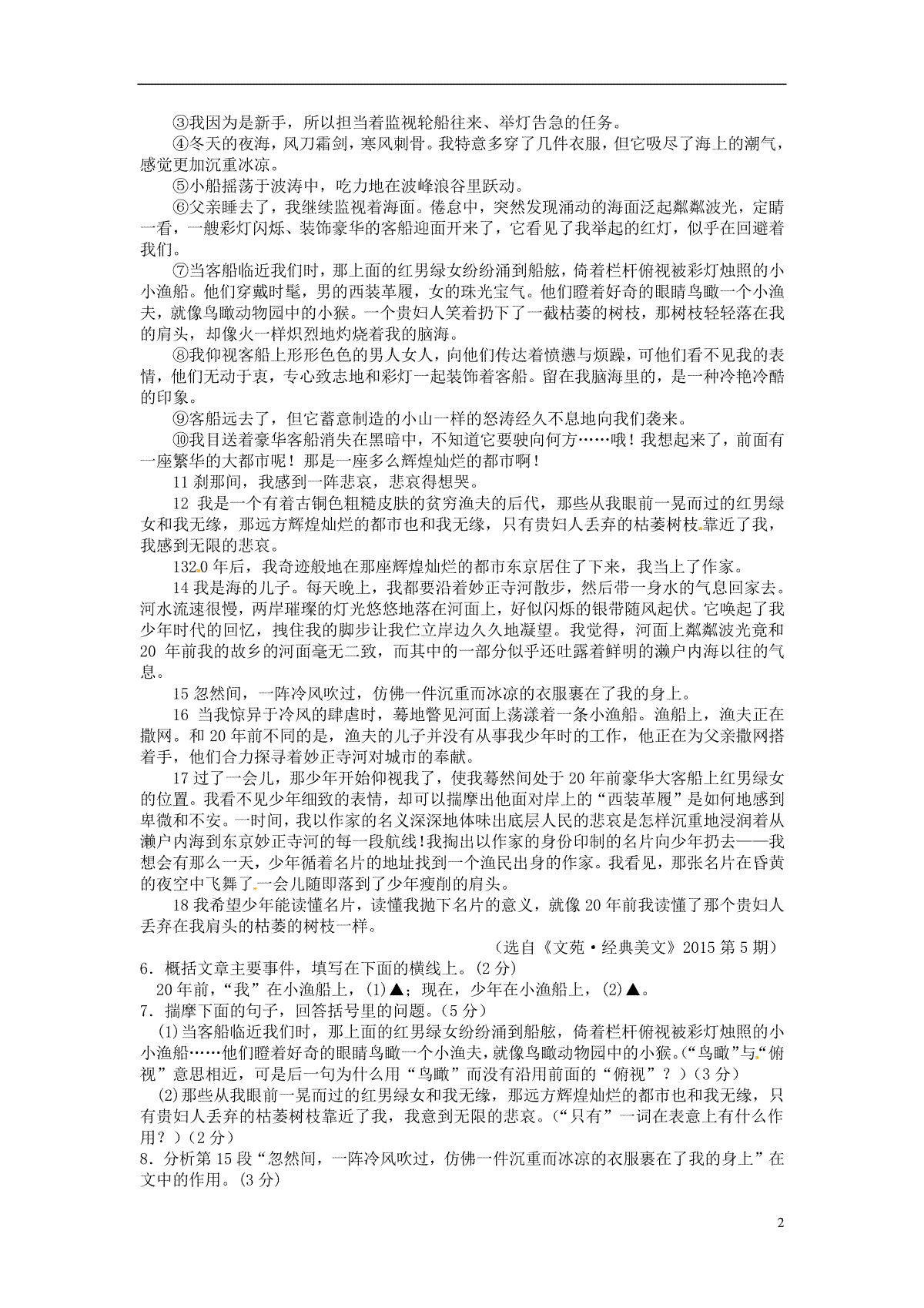 ③我因为是新手，所以担当着监视轮船往来、举灯告急的任务。

④冬天的夜海，风刀霜剑，寒风刺骨。我特意多穿了几件衣服，但它吸尽了海上的潮气，感觉更加沉重冰凉。

⑤小船摇荡于波涛中，吃力地在波峰浪谷里跃动。

⑥父亲睡去了，我继续监视着海面。倦怠中，突然发现涌动的海面泛起粼粼波光，定睛一看，一艘彩灯闪烁、装饰豪华的客船迎面开来了，它看见了我举起的红灯，似乎在回避着我们。

⑦当客船临近我们时，那上面的红男绿女纷纷涌到船舷，倚着栏杆俯视被彩灯烛照的小小渔船。他们穿戴时髦，男的西装革履，女的珠光宝气。他们瞪着好奇的眼睛鸟瞰一个小渔夫，就像鸟瞰动物园中的小猴。一个贵妇人笑着扔下了一截枯萎的树枝，那树枝轻轻落在我的肩头，却像火一样炽烈地灼烧着我的脑海。

⑧我仰视客船上形形色色的男人女人，向他们传达着愤懑与烦躁，可他们看不见我的表情，他们无动于衷，专心致志地和彩灯一起装饰着客船。留在我脑海里的，是一种冷艳冷酷的印象。

⑨客船远去了，但它蓄意制造的小山一样的怒涛经久不息地向我们袭来。

⑩我目送着豪华客船消失在黑暗中，不知道它要驶向何方……哦！我想起来了，前面有一座繁华的大都市呢！那是一座多么辉煌灿烂的都市啊！

11 刹那间，我感到一阵悲哀，悲哀得想哭。

12 我是一个有着古铜色粗糙皮肤的贫穷渔夫的后代，那些从我眼前一晃而过的红男绿女和我无缘，那远方辉煌灿烂的都市也和我无缘，只有贵妇人丢弃的枯萎树枝靠近了我，我感到无限的悲哀。

132.0 年后，我奇迹般地在那座辉煌灿烂的都市东京居住了下来，我当上了作家。

14 我是海的儿子。每天晚上，我都要沿着妙正寺河散步，然后带一身水的气息回家去。河水流速很慢，两岸璀璨的灯光悠悠地落在河面上，好似闪烁的银带随风起伏。它唤起了我少年时代的回忆，拽住我的脚步让我伫立岸边久久地凝望。我觉得，河面上粼粼波光竟和 20 年前我的故乡的河面毫无二致，而其中的一部分似乎还吐露着鲜明的濑户内海以往的气息。

15 忽然间，一阵冷风吹过，仿佛一件沉重而冰凉的衣服裹在了我的身上。

16 当我惊异于冷风的肆虐时，蓦地瞥见河面上荡漾着一条小渔船。渔船上，渔夫正在撒网。和 20 年前不同的是，渔夫的儿子并没有从事我少年时的工作，他正在为父亲撒网搭着手，他们合力探寻着妙正寺河对城市的奉献。

17 过了一会儿，那少年开始仰视我了，使我蓦然间处于 20 年前豪华大客船上红男绿女的位置。我看不见少年细致的表情，却可以揣摩出他面对岸上的“西装革履”是如何地感到卑微和不安。一时间，我以作家的名义深深地体味出底层人民的悲哀是怎样沉重地浸润着从濑户内海到东京妙正寺河的每一段航线！我掏出以作家的身份印制的名片向少年扔去——我想会有那么一天，少年循着名片的地址找到一个渔民出身的作家。我看见，那张名片在昏黄的夜空中飞舞了.一会儿随即落到了少年瘦削的肩头。

18 我希望少年能读懂名片，读懂我抛下名片的意义，就像 20 年前我读懂了那个贵妇人丢弃在我肩头的枯萎的树枝一样。

（选自《文苑·经典美文》2015 第 5 期）

6．概括文章主要事件，填写在下面的横线上。(2 分)

20 年前，“我”在小渔船上，(1)▲；现在，少年在小渔船上，(2)▲。

7．揣摩下面的句子，回答括号里的问题。(5 分)

(1)当客船临近我们时，那上面的红男绿女纷纷涌到船舷，倚着栏杆俯视被彩灯烛照的小小渔船……他们瞪着好奇的眼睛鸟瞰一个小渔夫，就像鸟瞰动物园中的小猴。(“鸟瞰”与“俯视”意思相近，可是后一句为什么用“鸟瞰”而没有沿用前面的“俯视”？)(3 分)

(2)那些从我眼前一晃而过的红男绿女和我无缘，那远方辉煌灿烂的都市也和我无缘，只有贵妇人丢弃的枯萎树枝靠近了我，我意到无限的悲哀。(“只有”一词在表意上有什么作用？)(2 分)

8．分析第 15 段“忽然间，一阵冷风吹过，仿佛一件沉重而冰凉的衣服裹在了我的身上”在文中的作用。(3 分)

2